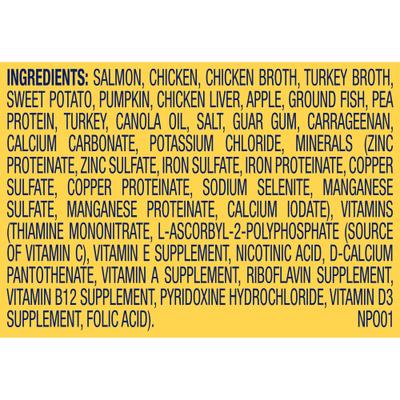 INGREDIENTS: SALMON, CHICKEN, CHICKEN BROTH, TURKEY BROTH, SWEET POTATO, PUMPKIN, CHICKEN LIVER, APPLE, GROUND FISH, PEA PROTEIN, TURKEY, CANOLA OIL, SALT, GUAR GUM, CARRAGEENAN, CALCIUM CARBONATE, POTASSIUM CHLORIDE, MINERALS (ZINC PROTEINATE, ZINC SULFATE, IRON SULFATE, IRON PROTEINATE, COPPER SULFATE, COPPER PROTEINATE, SODIUM SELENITE, MANGANESE SULFATE, MANGANESE PROTEINATE, CALCIUM IODATE), VITAMINS (THIAMINE MONONITRATE, L-ASCORBYL-2-POLYPHOSPHATE (SOURCE OF VITAMIN C), VITAMIN E SUPPLEMENT, NICOTINIC ACID, D-CALCIUM PANTOTHENATE, VITAMIN A SUPPLEMENT, RIBOFLAVIN SUPPLEMENT, VITAMIN B12 SUPPLEMENT, PYRIDOXINE HYDROCHLORIDE, VITAMIN D3 SUPPLEMENT, FOLIC ACID).
NP001